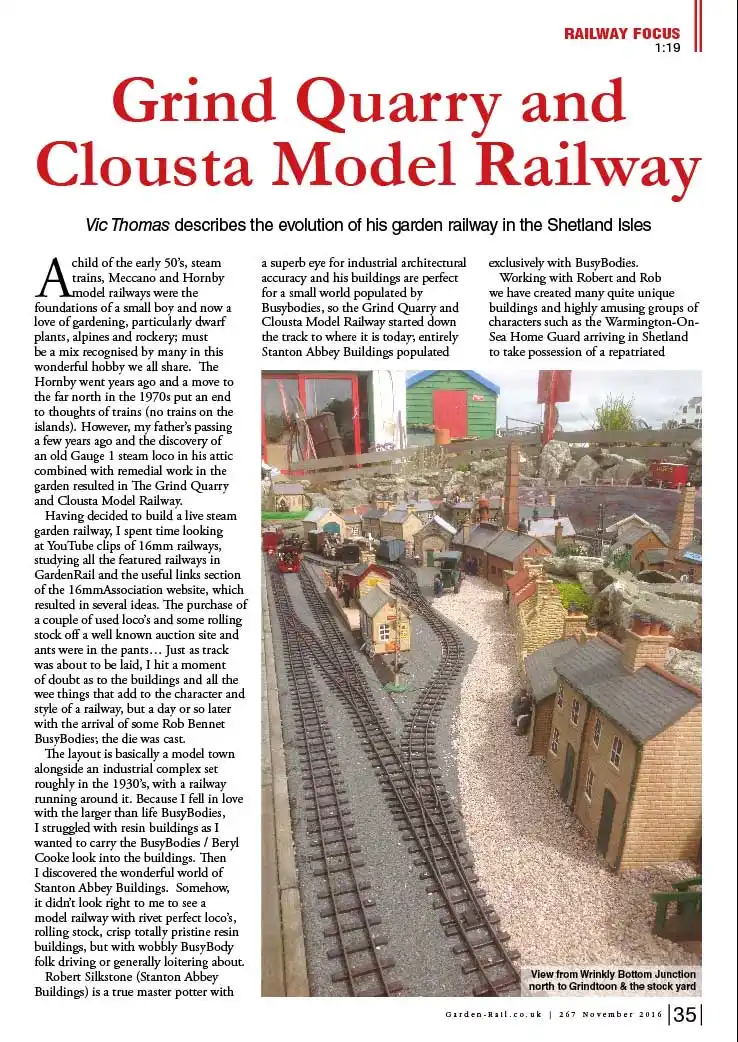 RAILWAY FOCUS
1:19

Grind Quarry and Clousta Model Railway

Vic Thomas describes the evolution of his garden railway in the Shetland Isles

A child of the early 50's, steam trains, Meccano and Hornby model railways were the foundations of a small boy and now a love of gardening, particularly dwarf plants, alpines and rockery; must be a mix recognised by many in this wonderful hobby we all share. The Hornby went years ago and a move to the far north in the 1970s put an end to thoughts of trains (no trains on the islands). However, my father's passing a few years ago and the discovery of an old Gauge 1 steam loco in his attic combined with remedial work in the garden resulted in The Grind Quarry and Clousta Model Railway.

Having decided to build a live steam garden railway, I spent time looking at YouTube clips of 16mm railways, studying all the featured railways in GardenRail and the useful links section of the 16mmAssociation website, which resulted in several ideas. The purchase of a couple of used loco's and some rolling stock off a well known auction site and ants were in the pants… Just as track was about to be laid, I hit a moment of doubt as to the buildings and all the wee things that add to the character and style of a railway, but a day or so later with the arrival of some Rob Bennet BusyBodies; the die was cast.

The layout is basically a model town alongside an industrial complex set roughly in the 1930's, with a railway running around it. Because I fell in love with the larger than life BusyBodies, I struggled with resin buildings as I wanted to carry the BusyBodies / Beryl Cooke look into the buildings. Then I discovered the wonderful world of Stanton Abbey Buildings. Somehow, it didn't look right to me to see a model railway with rivet perfect loco's, rolling stock, crisp totally pristine resin buildings, but with wobbly BusyBody folk driving or generally loitering about.

Robert Silkstone (Stanton Abbey Buildings) is a true master potter with a superb eye for industrial architectural accuracy and his buildings are perfect for a small world populated by Busybodies, so the Grind Quarry and Clousta Model Railway started down the track to where it is today; entirely Stanton Abbey Buildings populated exclusively with BusyBodies.

Working with Robert and Rob we have created many quite unique buildings and highly amusing groups of characters such as the Warmington-On-Sea Home Guard arriving in Shetland to take possession of a repatriated

View from Wrinkly Bottom Junction north to Grindtoon & the stock yard

Garden-Rail.co.uk | 267 November 2016 | 35